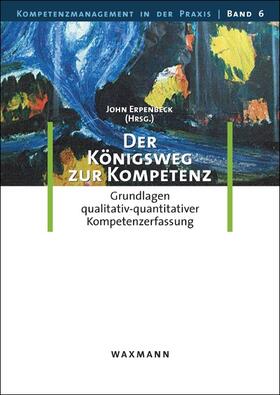 Kompetenzmanagement in der Praxis | Band 6

John Erpenbeck (Hrsg.)

Der Königsweg zur Kompetenz

Grundlagen qualitativ-quantitativer Kompetenzerfassung

WAXMANN